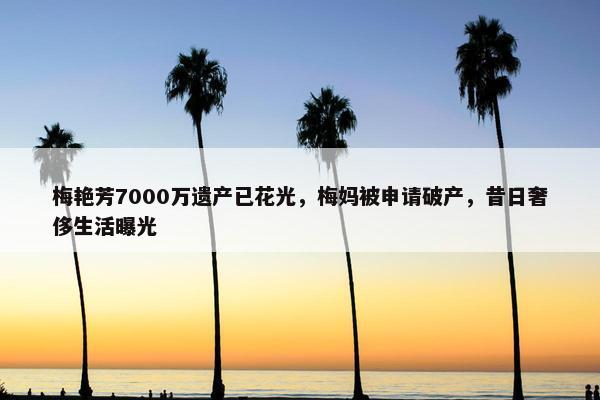 梅艳芳7000万遗产已花光，梅妈被申请破产，昔日奢侈生活曝光